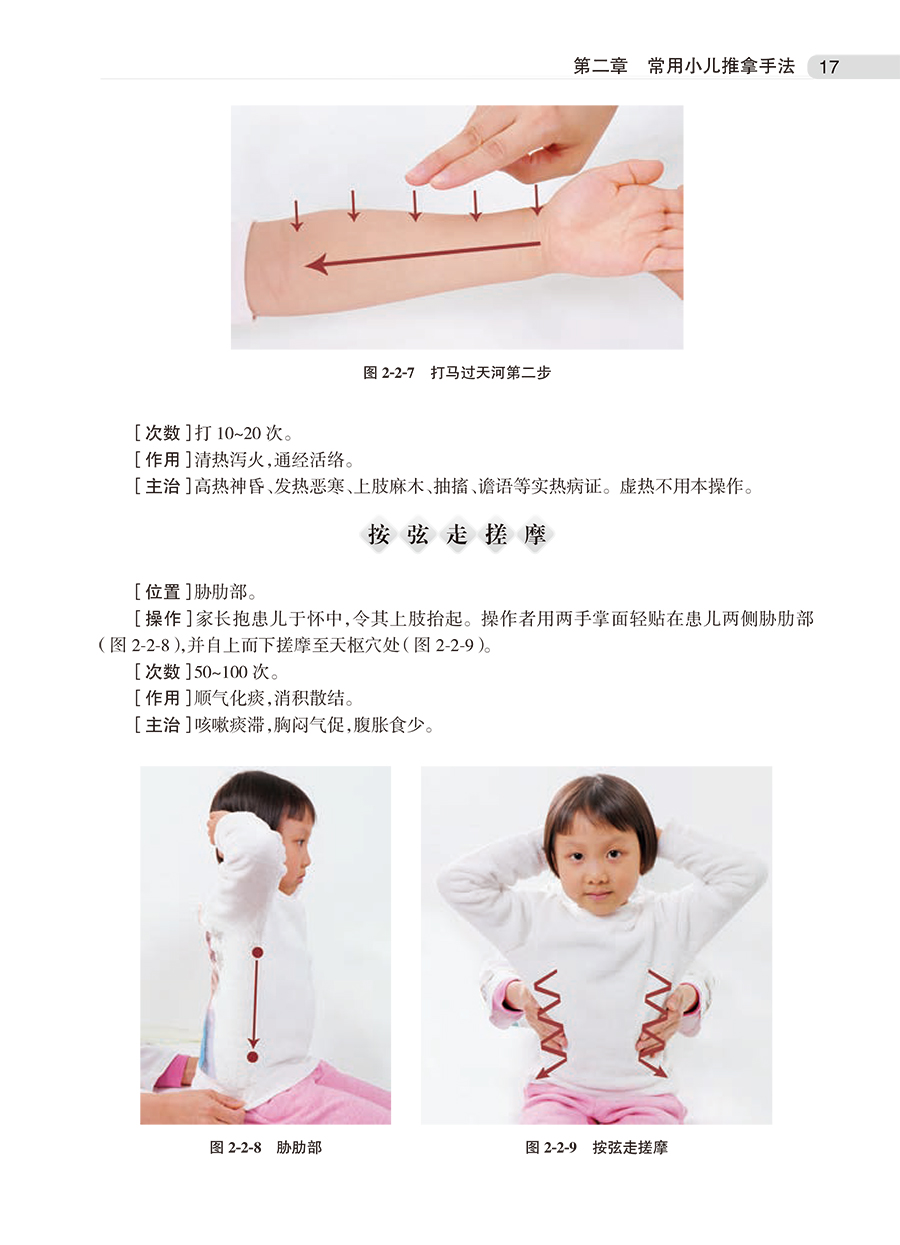 第二章 常用小儿推拿手法 17

图2-2-7 打马过天河第二步

[次数]打10~20次。

[作用]清热泻火,通经活络。

[主治]高热神昏、发热恶寒、上肢麻木、抽搐、谵语等实热病证。虚热不用本操作。

按弦走搓摩

[位置]胁肋部。

[操作]家长抱患儿于怀中,令其上肢抬起。操作者用两手掌面轻贴在患儿两侧胁肋部(图2-2-8),并自上而下搓摩至天枢穴处(图2-2-9)。

[次数]50~100次。

[作用]顺气化痰,消积散结。

[主治]咳嗽痰滞,胸闷气促,腹胀食少。

图2-2-8 胁肋部

图2-2-9 按弦走搓摩